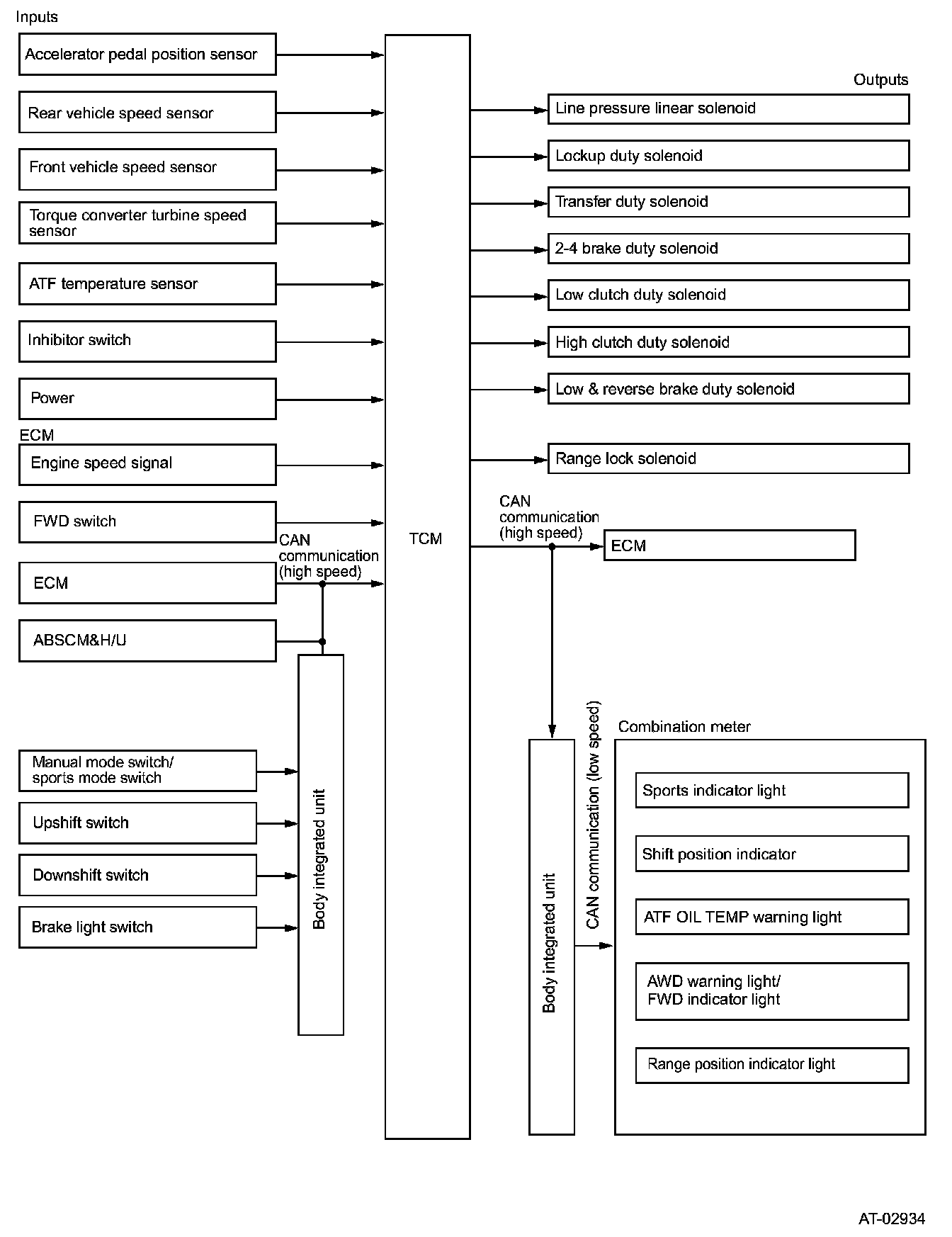 Inputs

Accelerator pedal position sensor

Rear vehicle speed sensor

Front vehicle speed sensor

Torque converter turbine speed sensor

ATF temperature sensor

Inhibitor switch

Power

ECM

Engine speed signal

FWD switch

CAN communication (high speed)

ECM

ABSCM&H/U

Manual mode switch/ sports mode switch

Upshift switch

Downshift switch

Brake light switch

Body integrated unit

TCM

Outputs

Line pressure linear solenoid

Lockup duty solenoid

Transfer duty solenoid

2-4 brake duty solenoid

Low clutch duty solenoid

High clutch duty solenoid

Low & reverse brake duty solenoid

Range lock solenoid

CAN communication (high speed)

ECM

Body integrated unit

CAN communication (low speed)

Combination meter

Sports indicator light

Shift position indicator

ATF OIL TEMP warning light

AWD warning light/ FWD indicator light

Range position indicator light

AT-02934